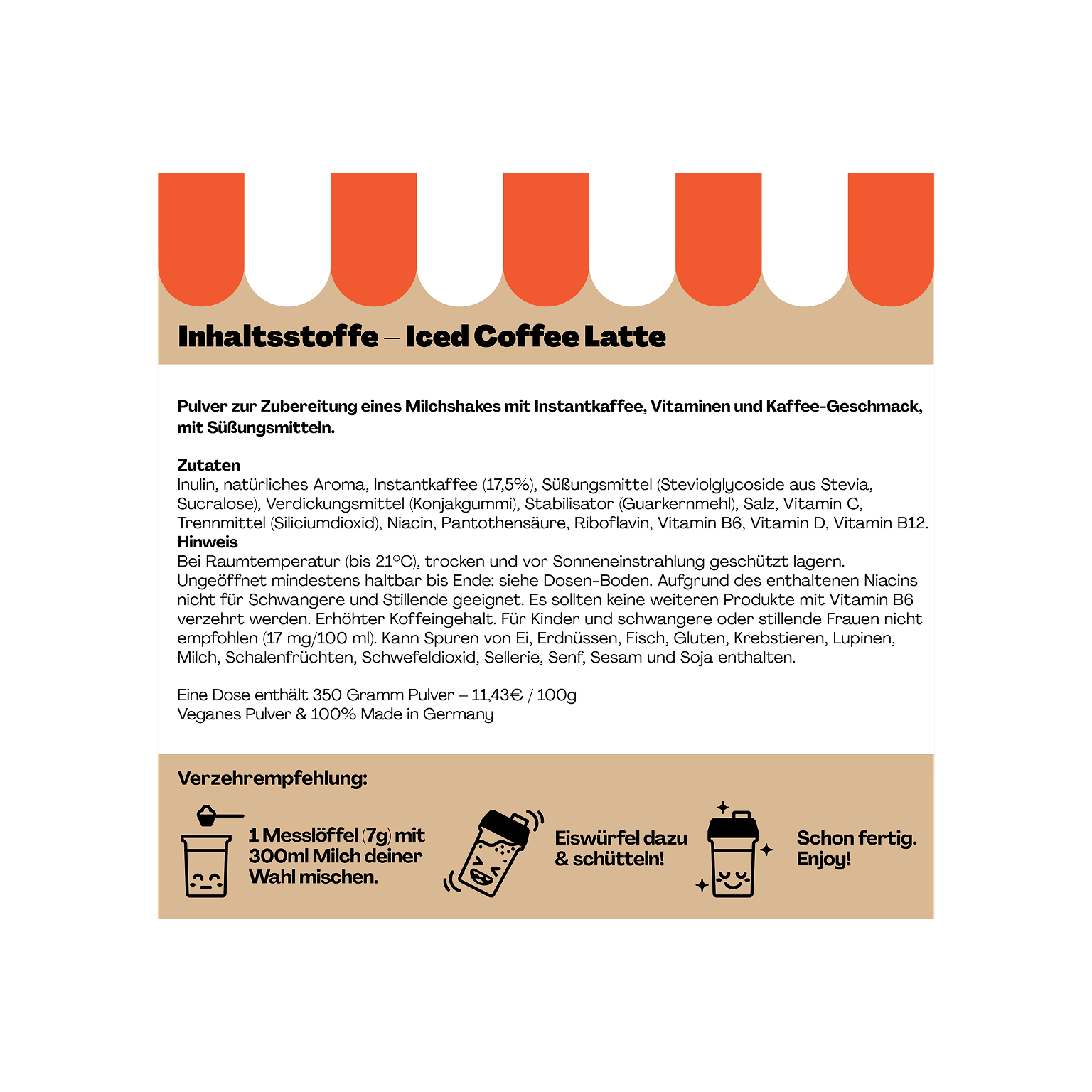 Inhaltsstoffe – Iced Coffee Latte

Pulver zur Zubereitung eines Milchshakes mit Instantkaffee, Vitaminen und Kaffee-Geschmack, mit Süßungsmitteln.

Zutaten
Inulin, natürliches Aroma, Instantkaffee (17,5%), Süßungsmittel (Steviolglycoside aus Stevia, Sucralose), Verdickungsmittel (Konjakgummi), Stabilisator (Guarkernmehl), Salz, Vitamin C, Trennmittel (Siliciumdioxid), Niacin, Pantothensäure, Riboflavin, Vitamin B6, Vitamin D, Vitamin B12.
Hinweis
Bei Raumtemperatur (bis 21°C), trocken und vor Sonneneinstrahlung geschützt lagern. Ungeöffnet mindestens haltbar bis Ende: siehe Dosen-Boden. Aufgrund des enthaltenen Niacins nicht für Schwangere und Stillende geeignet. Es sollten keine weiteren Produkte mit Vitamin B6 verzehrt werden. Erhöhter Koffeingehalt. Für Kinder und schwangere oder stillende Frauen nicht empfohlen (17 mg/100 ml). Kann Spuren von Ei, Erdnüssen, Fisch, Gluten, Krebstieren, Lupinen, Milch, Schalenfrüchten, Schwefeldioxid, Sellerie, Senf, Sesam und Soja enthalten.

Eine Dose enthält 350 Gramm Pulver – 11,43€ / 100g
Veganes Pulver & 100% Made in Germany

Verzehrempfehlung:

1 Messlöffel (7g) mit 300ml Milch deiner Wahl mischen.

Eiswürfel dazu & schütteln!

Schon fertig. Enjoy!